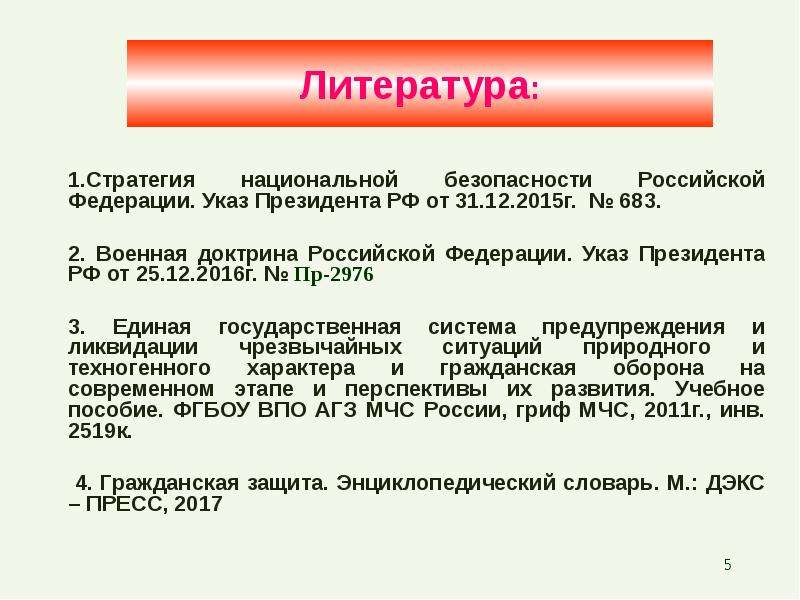 Литература:

1.Стратегия национальной безопасности Российской Федерации. Указ Президента РФ от 31.12.2015г. № 683.

2. Военная доктрина Российской Федерации. Указ Президента РФ от 25.12.2016г. № Пр-2976

3. Единая государственная система предупреждения и ликвидации чрезвычайных ситуаций природного и техногенного характера и гражданская оборона на современном этапе и перспективы их развития. Учебное пособие. ФГБОУ ВПО АГЗ МЧС России, гриф МЧС, 2011г., инв. 2519к.

4. Гражданская защита. Энциклопедический словарь. М.: ДЭКС – ПРЕСС, 2017

5